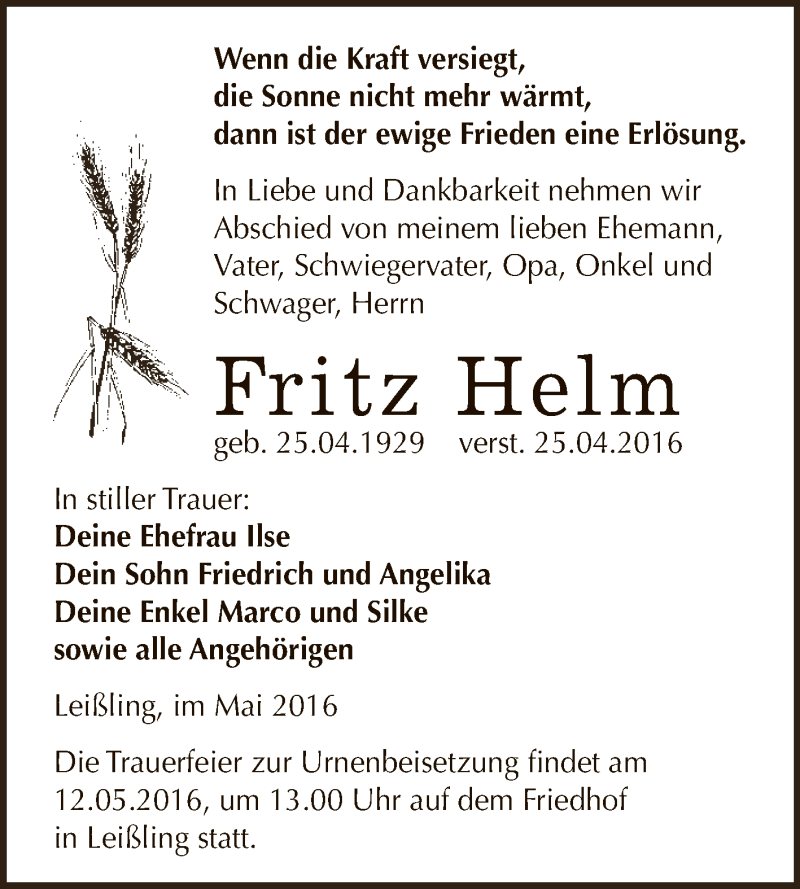 Wenn die Kraft versiegt,
die Sonne nicht mehr wärmt,
dann ist der ewige Frieden eine Erlösung.

In Liebe und Dankbarkeit nehmen wir Abschied von meinem lieben Ehemann, Vater, Schwiegervater, Opa, Onkel und Schwager, Herrn

Fritz Helm

geb. 25.04.1929 verst. 25.04.2016

In stiller Trauer:
Deine Ehefrau Ilse
Dein Sohn Friedrich und Angelika
Deine Enkel Marco und Silke
sowie alle Angehörigen

Leißling, im Mai 2016

Die Trauerfeier zur Urnenbeisetzung findet am 12.05.2016, um 13.00 Uhr auf dem Friedhof in Leißling statt.